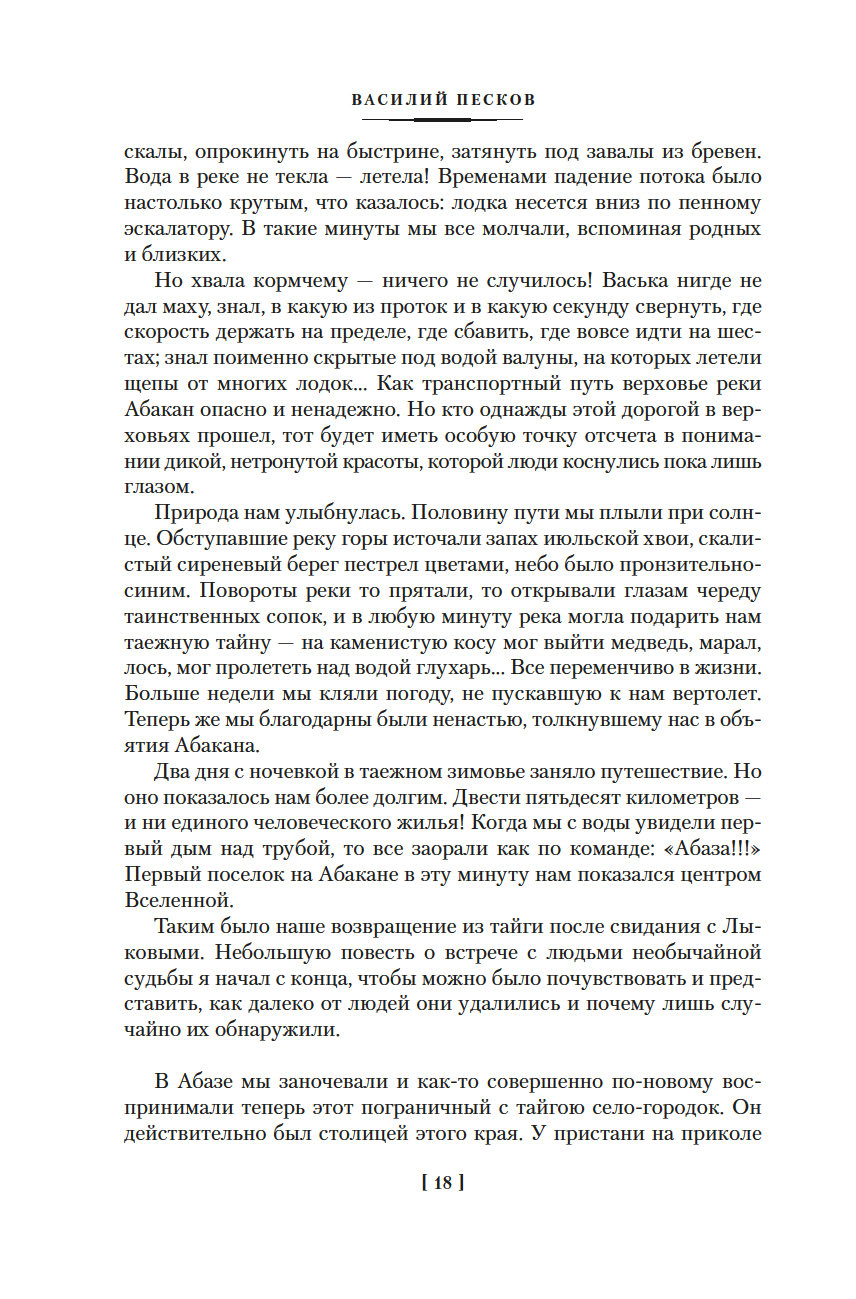 ВАСИЛИЙ ПЕСКОВ

скалы, опрокинуть на быстрине, затянуть под завалы из бревен. Вода в реке не текла — летела! Временами падение потока было настолько крутым, что казалось: лодка несется вниз по пенному эскалатору. В такие минуты мы все молчали, вспоминая родных и близких.

Но хвала кормчему — ничего не случилось! Васька нигде не дал маху, знал, в какую из проток и в какую секунду свернуть, где скорость держать на пределе, где сбавить, где вовсе идти на шестах; знал поименно скрытые под водой валуны, на которых летели щепы от многих лодок... Как транспортный путь верховье реки Абакан опасно и ненадежно. Но кто однажды этой дорогой в верховьях прошел, тот будет иметь особую точку отсчета в понимании дикой, нетронутой красоты, которой люди коснулись пока лишь глазом.

Природа нам улыбнулась. Половину пути мы плыли при солнце. Обступавшие реку горы источали запах июльской хвои, скалистый сиреневый берег пестрел цветами, небо было пронзительно-синим. Повороты реки то прятали, то открывали глазам череду таинственных сопок, и в любую минуту река могла подарить нам таежную тайну — на каменистую косу мог выйти медведь, марал, лось, мог пролететь над водой глухарь... Все переменчиво в жизни. Больше недели мы кляли погоду, не пускавшую к нам вертолет. Теперь же мы благодарны были ненастью, толкнувшему нас в объятия Абакана.

Два дня с ночевкой в таежном зимовье заняло путешествие. Но оно показалось нам более долгим. Двести пятьдесят километров — и ни единого человеческого жилья! Когда мы с воды увидели первый дым над трубой, то все заорали как по команде: «Абаза!!!» Первый поселок на Абакане в эту минуту нам показался центром Вселенной.

Таким было наше возвращение из тайги после свидания с Лыковыми. Небольшую повесть о встрече с людьми необычайной судьбы я начал с конца, чтобы можно было почувствовать и представить, как далеко от людей они удалились и почему лишь случайно их обнаружили.

В Абазе мы заночевали и как-то совершенно по-новому воспринимали теперь этот пограничный с тайгою село-городок. Он действительно был столицей этого края. У пристани на приколе

[ 18 ]